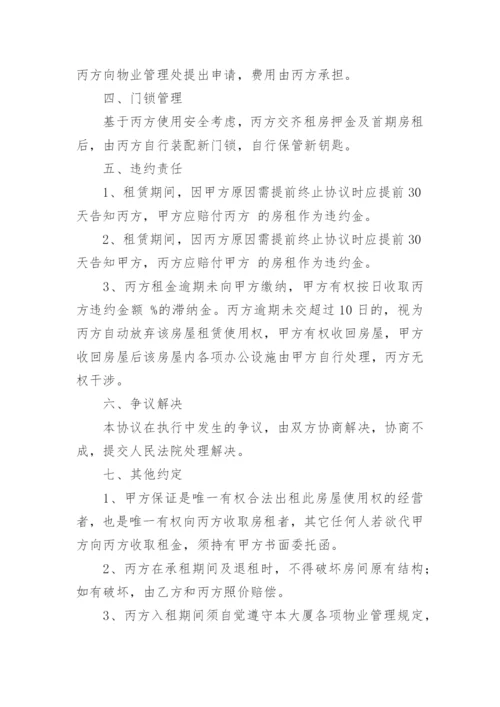 丙方向物业管理处提出申请，费用由丙方承担。

四、门锁管理

基于丙方使用安全考虑，丙方交齐租房押金及首期房租后，由丙方自行装配新门锁，自行保管新钥匙。

五、违约责任

1、租赁期间，因甲方原因需提前终止协议时应提前30天告知丙方，甲方应赔付丙方 的房租作为违约金。

2、租赁期间，因丙方原因需提前终止协议时应提前30天告知甲方，丙方应赔付甲方 的房租作为违约金。

3、丙方租金逾期未向甲方缴纳，甲方有权按日收取丙方违约金额 %的滞纳金。丙方逾期未交超过10日的，视为丙方自动放弃该房屋租赁使用权，甲方有权收回房屋，甲方收回房屋后该房屋内各项办公设施由甲方自行处理，丙方无权干涉。

六、争议解决

本协议在执行中发生的争议，由双方协商解决，协商不成，提交人民法院处理解决。

七、其他约定

1、甲方保证是唯一有权合法出租此房屋使用权的经营者，也是唯一有权向丙方收取房租者，其它任何人若欲代甲方向丙方收取租金，须持有甲方书面委托函。

2、丙方在承租期间及退租时，不得破坏房间原有结构；如有破坏，由乙方和丙方照价赔偿。

3、丙方入租期间须自觉遵守本大厦各项物业管理规定，